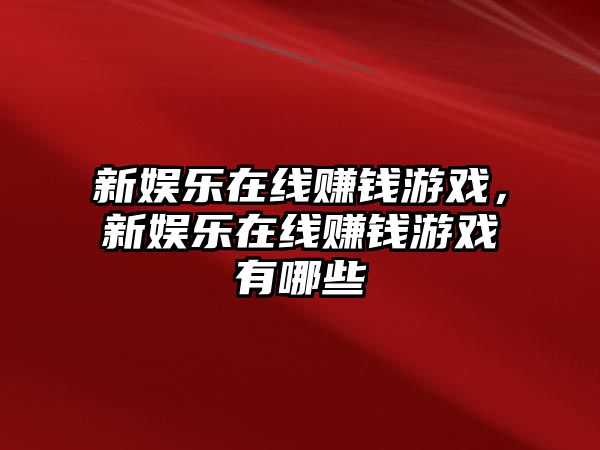 新娱乐在线赚钱游戏，新娱乐在线赚钱游戏有哪些